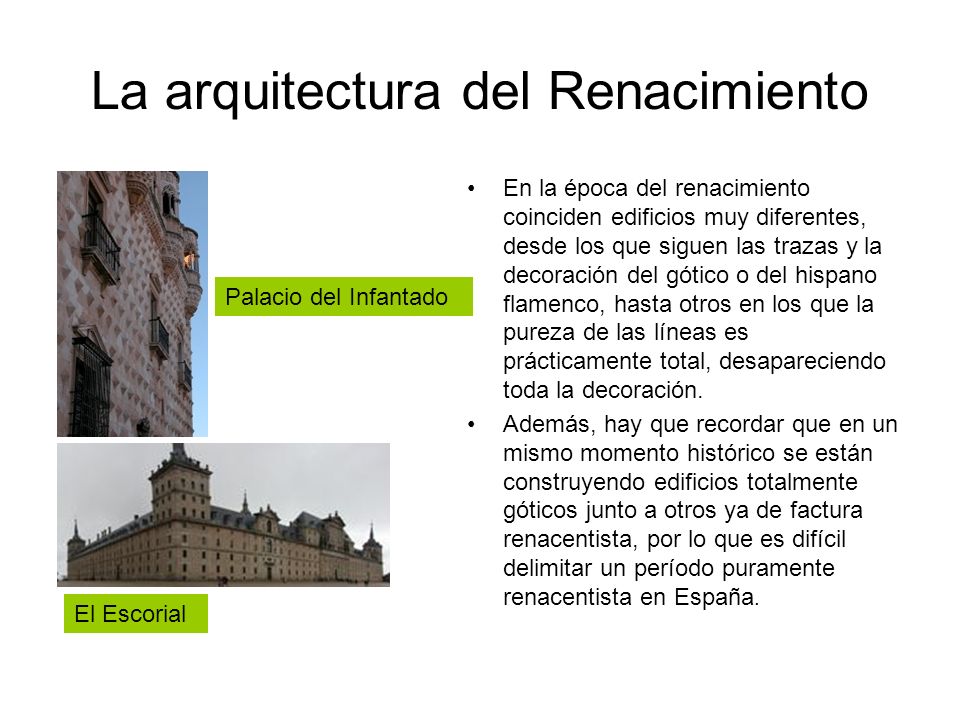 La arquitectura del Renacimiento

Palacio del Infantado

El Escorial

• En la época del renacimiento coinciden edificios muy diferentes, desde los que siguen las trazas y la decoración del gótico o del hispano flamenco, hasta otros en los que la pureza de las líneas es prácticamente total, desapareciendo toda la decoración.

• Además, hay que recordar que en un mismo momento histórico se están construyendo edificios totalmente góticos junto a otros ya de factura renacentista, por lo que es difícil delimitar un período puramente renacentista en España.